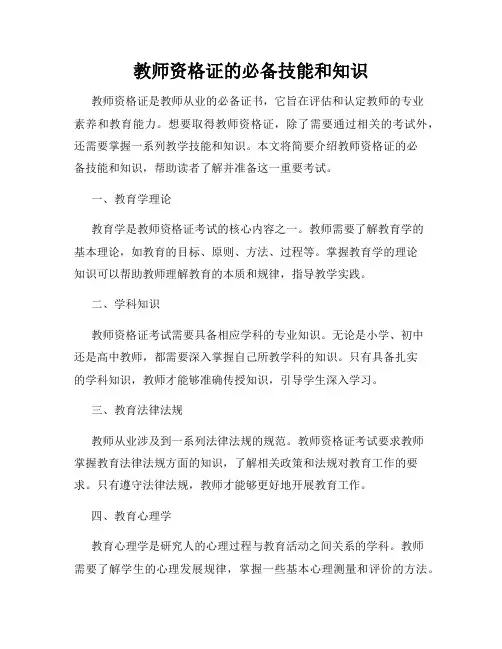 教师资格证的必备技能和知识

教师资格证是教师从业的必备证书，它旨在评估和认定教师的专业素养和教育能力。想要取得教师资格证，除了需要通过相关的考试外，还需要掌握一系列教学技能和知识。本文将简要介绍教师资格证的必备技能和知识，帮助读者了解并准备这一重要考试。

一、教育学理论

教育学是教师资格证考试的核心内容之一。教师需要了解教育学的基本理论，如教育的目标、原则、方法、过程等。掌握教育学的理论知识可以帮助教师理解教育的本质和规律，指导教学实践。

二、学科知识

教师资格证考试需要具备相应学科的专业知识。无论是小学、初中还是高中教师，都需要深入掌握自己所教学科的知识。只有具备扎实的学科知识，教师才能够准确传授知识，引导学生深入学习。

三、教育法律法规

教师从业涉及到一系列法律法规的规范。教师资格证考试要求教师掌握教育法律法规方面的知识，了解相关政策和法规对教育工作的要求。只有遵守法律法规，教师才能够更好地开展教育工作。

四、教育心理学

教育心理学是研究人的心理过程与教育活动之间关系的学科。教师需要了解学生的心理发展规律，掌握一些基本心理测量和评价的方法。